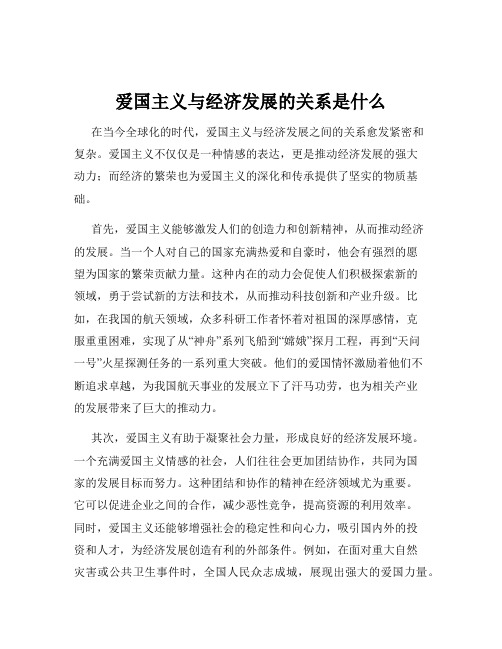 爱国主义与经济发展的关系是什么

在当今全球化的时代，爱国主义与经济发展之间的关系愈发紧密和复杂。爱国主义不仅仅是一种情感的表达，更是推动经济发展的强大动力；而经济的繁荣也为爱国主义的深化和传承提供了坚实的物质基础。

首先，爱国主义能够激发人们的创造力和创新精神，从而推动经济的发展。当一个人对自己的国家充满热爱和自豪时，他会有强烈的愿望为国家的繁荣贡献力量。这种内在的动力会促使人们积极探索新的领域，勇于尝试新的方法和技术，从而推动科技创新和产业升级。比如，在我国的航天领域，众多科研工作者怀着对祖国的深厚感情，克服重重困难，实现了从“神舟”系列飞船到“嫦娥”探月工程，再到“天问一号”火星探测任务的一系列重大突破。他们的爱国情怀激励着他们不断追求卓越，为我国航天事业的发展立下了汗马功劳，也为相关产业的发展带来了巨大的推动力。

其次，爱国主义有助于凝聚社会力量，形成良好的经济发展环境。一个充满爱国主义情感的社会，人们往往会更加团结协作，共同为国家的发展目标而努力。这种团结和协作的精神在经济领域尤为重要。它可以促进企业之间的合作，减少恶性竞争，提高资源的利用效率。同时，爱国主义还能够增强社会的稳定性和向心力，吸引国内外的投资和人才，为经济发展创造有利的外部条件。例如，在面对重大自然灾害或公共卫生事件时，全国人民众志成城，展现出强大的爱国力量。